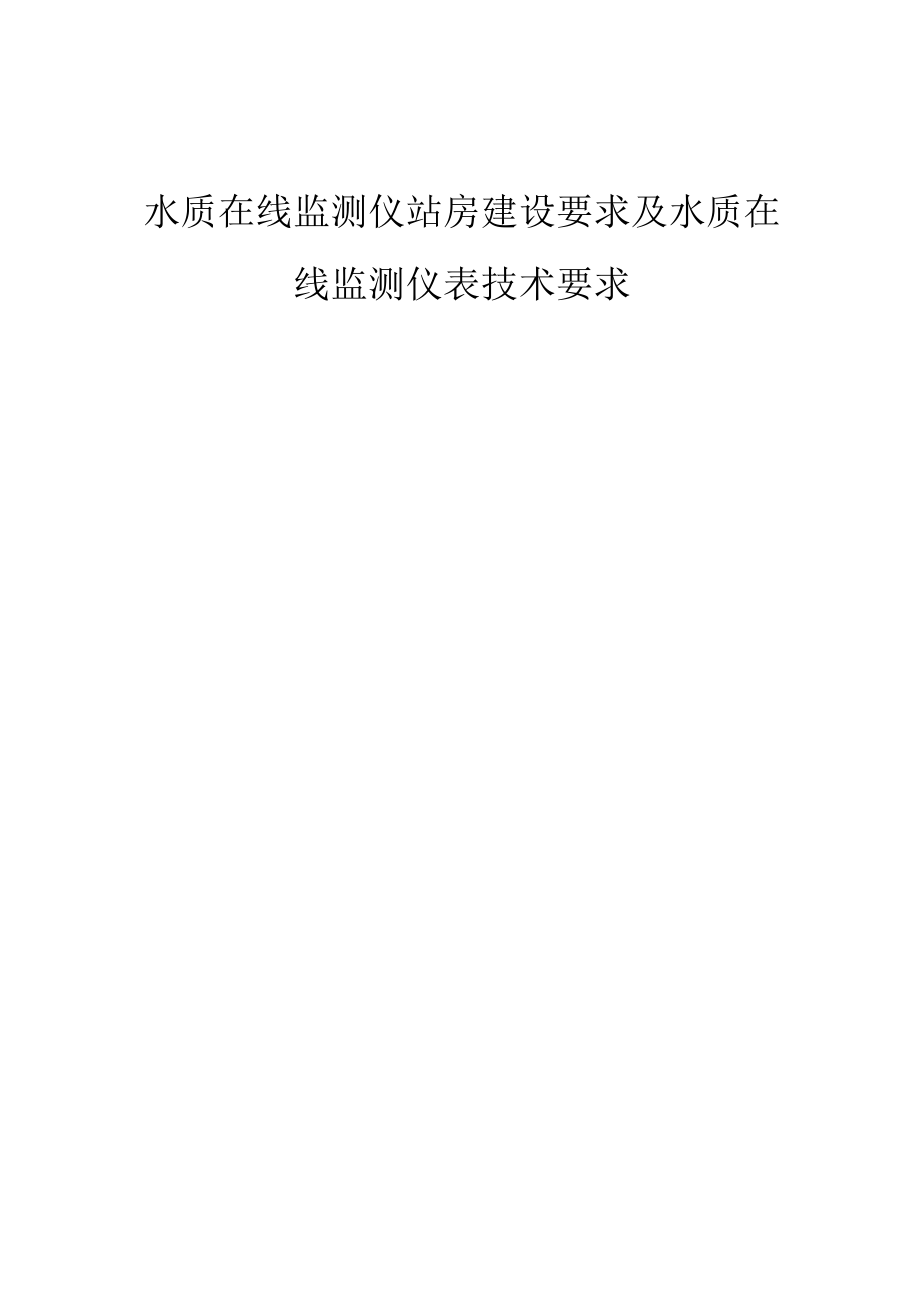 水质在线监测仪站房建设要求及水质在线监测仪表技术要求